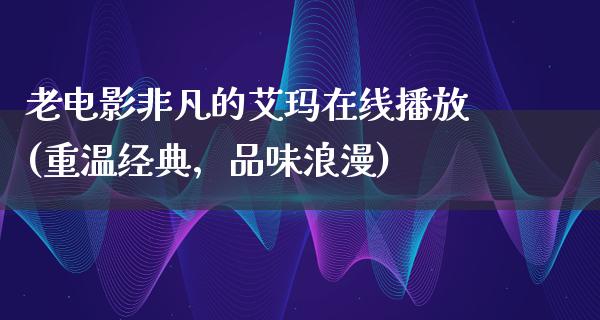 老电影非凡的艾玛在线播放(重温经典，品味浪漫)